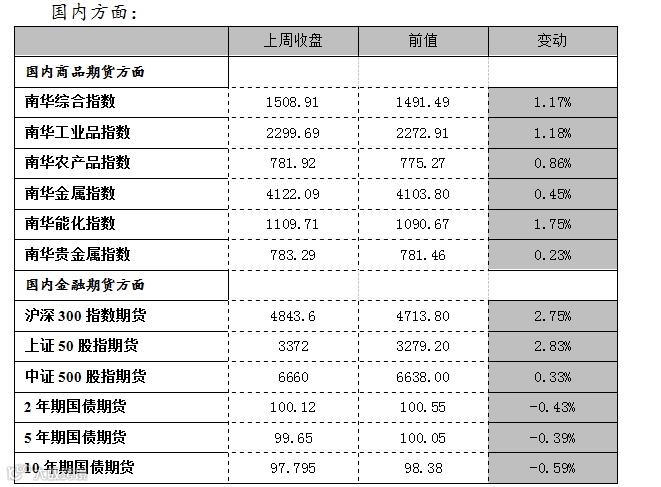 国内方面:

|  | 上周收盘 | 前值 | 变动 |
|---|---|---|---|
| 国内商品期货方面 |  |  |  |
| 南华综合指数 | 1508.91 | 1491.49 | 1.17% |
| 南华工业品指数 | 2299.69 | 2272.91 | 1.18% |
| 南华农产品指数 | 781.92 | 775.27 | 0.86% |
| 南华金属指数 | 4122.09 | 4103.80 | 0.45% |
| 南华能化指数 | 1109.71 | 1090.67 | 1.75% |
| 南华贵金属指数 | 783.29 | 781.46 | 0.23% |
| 国内金融期货方面 |  |  |  |
| 沪深300指数期货 | 4843.6 | 4713.80 | 2.75% |
| 上证50股指期货 | 3372 | 3279.20 | 2.83% |
| 中证500股指期货 | 6660 | 6638.00 | 0.33% |
| 2年期国债期货 | 100.12 | 100.55 | -0.43% |
| 5年期国债期货 | 99.65 | 100.05 | -0.39% |
| 10年期国债期货 | 97.795 | 98.38 | -0.59% |